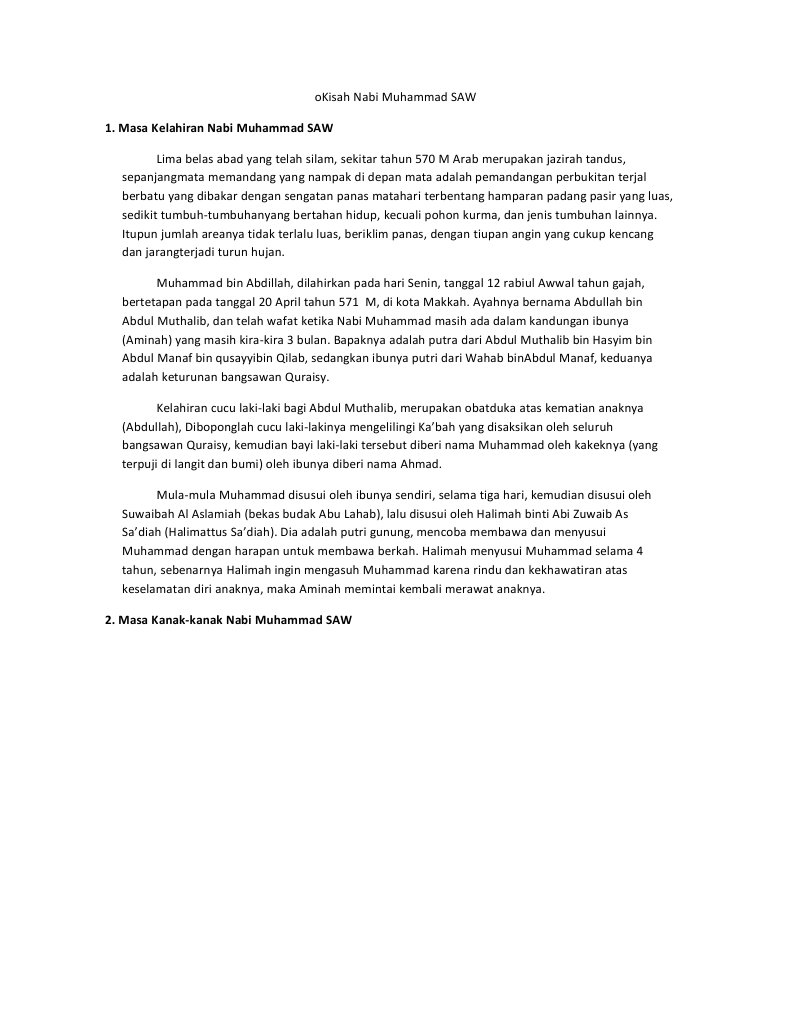 oKisah Nabi Muhammad SAW

1. Masa Kelahiran Nabi Muhammad SAW

Lima belas abad yang telah silam, sekitar tahun 570 M Arab merupakan jazirah tandus, sepanjangmata memandang yang nampak di depan mata adalah pemandangan perbukitan terjal berbatu yang dibakar dengan sengatan panas matahari terbentang hamparan padang pasir yang luas, sedikit tumbuh-tumbuhanyang bertahan hidup, kecuali pohon kurma, dan jenis tumbuhan lainnya. Itupun jumlah areanya tidak terlalu luas, beriklim panas, dengan tiupan angin yang cukup kencang dan jarangterjadi turun hujan.

Muhammad bin Abdillah, dilahirkan pada hari Senin, tanggal 12 rabiul Awwal tahun gajah, bertetapan pada tanggal 20 April tahun 571 M, di kota Makkah. Ayahnya bernama Abdullah bin Abdul Muthalib, dan telah wafat ketika Nabi Muhammad masih ada dalam kandungan ibunya (Aminah) yang masih kira-kira 3 bulan. Bapaknya adalah putra dari Abdul Muthalib bin Hasyim bin Abdul Manaf bin qusayyibin Qilab, sedangkan ibunya putri dari Wahab binAbdul Manaf, keduanya adalah keturunan bangsawan Quraisy.

Kelahiran cucu laki-laki bagi Abdul Muthalib, merupakan obatduka atas kematian anaknya (Abdullah), Diboponglah cucu laki-lakinya mengelilingi Ka'bah yang disaksikan oleh seluruh bangsawan Quraisy, kemudian bayi laki-laki tersebut diberi nama Muhammad oleh kakeknya (yang terpuji di langit dan bumi) oleh ibunya diberi nama Ahmad.

Mula-mula Muhammad disusui oleh ibunya sendiri, selama tiga hari, kemudian disusui oleh Suwaibah Al Aslamiah (bekas budak Abu Lahab), lalu disusui oleh Halimah binti Abi Zuwaib As Sa'diah (Halimattus Sa'diah). Dia adalah putri gunung, mencoba membawa dan menyusui Muhammad dengan harapan untuk membawa berkah. Halimah menyusui Muhammad selama 4 tahun, sebenarnya Halimah ingin mengasuh Muhammad karena rindu dan kekhawatiran atas keselamatan diri anaknya, maka Aminah memintai kembali merawat anaknya.

2. Masa Kanak-kanak Nabi Muhammad SAW